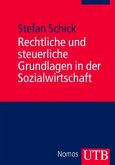 Stefan Schick

Rechtliche und steuerliche Grundlagen in der Sozialwirtschaft

Nomos UTB